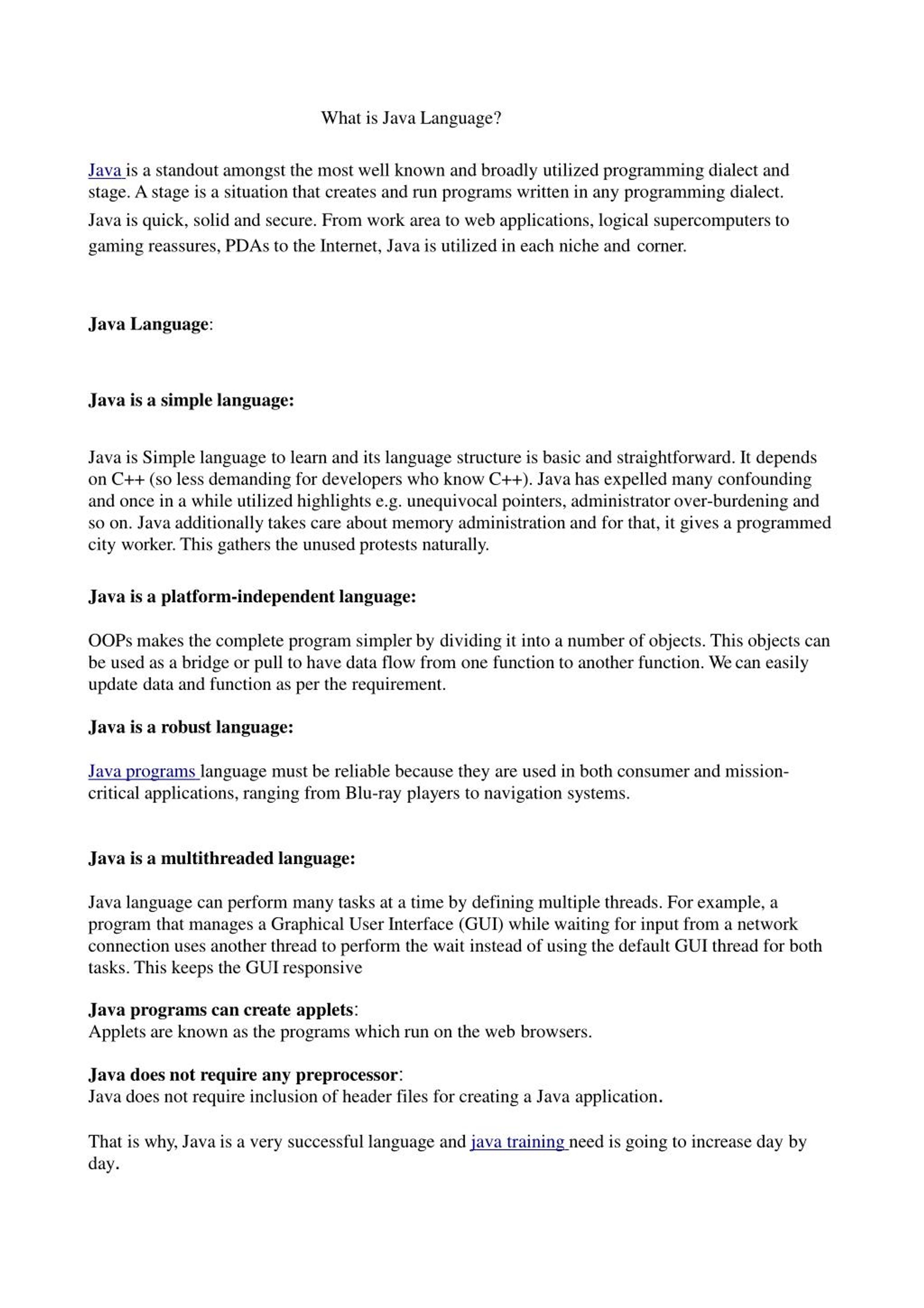 What is Java Language?

Java is a standout amongst the most well known and broadly utilized programming dialect and stage. A stage is a situation that creates and run programs written in any programming dialect. Java is quick, solid and secure. From work area to web applications, logical supercomputers to gaming reassures, PDAs to the Internet, Java is utilized in each niche and corner.

Java Language:

Java is a simple language:

Java is Simple language to learn and its language structure is basic and straightforward. It depends on C++ (so less demanding for developers who know C++). Java has expelled many confounding and once in a while utilized highlights e.g. unequivocal pointers, administrator over-burdening and so on. Java additionally takes care about memory administration and for that, it gives a programmed city worker. This gathers the unused protests naturally.

Java is a platform-independent language:

OOPs makes the complete program simpler by dividing it into a number of objects. This objects can be used as a bridge or pull to have data flow from one function to another function. We can easily update data and function as per the requirement.

Java is a robust language:

Java programs language must be reliable because they are used in both consumer and mission-critical applications, ranging from Blu-ray players to navigation systems.

Java is a multithreaded language:

Java language can perform many tasks at a time by defining multiple threads. For example, a program that manages a Graphical User Interface (GUI) while waiting for input from a network connection uses another thread to perform the wait instead of using the default GUI thread for both tasks. This keeps the GUI responsive

Java programs can create applets:
Applets are known as the programs which run on the web browsers.

Java does not require any preprocessor:
Java does not require inclusion of header files for creating a Java application.

That is why, Java is a very successful language and java training need is going to increase day by day.